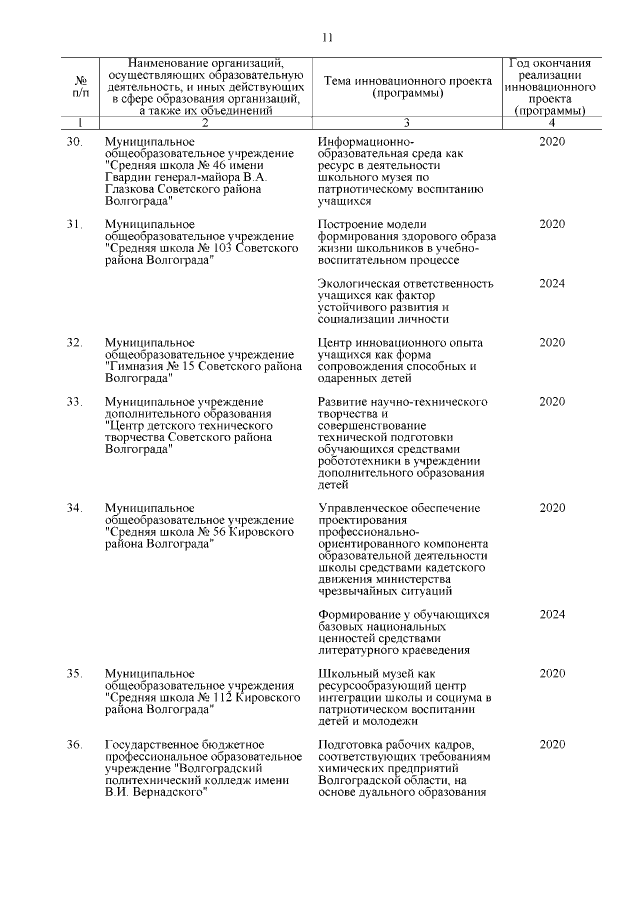 11

| № п/п | Наименование организаций, осуществляющих образовательную деятельность, и иных действующих в сфере образования организаций, а также их объединений | Тема инновационного проекта (программы) | Год окончания реализации инновационного проекта (программы) |
|---|---|---|---|
| 1 | 2 | 3 | 4 |
| 30. | Муниципальное общеобразовательное учреждение "Средняя школа № 46 имени Гвардии генерал-майора В.А. Глазкова Советского района Волгограда" | Информационно-образовательная среда как ресурс в деятельности школьного музея по патриотическому воспитанию учащихся | 2020 |
| 31. | Муниципальное общеобразовательное учреждение "Средняя школа № 103 Советского района Волгограда" | Построение модели формирования здорового образа жизни школьников в учебно-воспитательном процессе | 2020 |
| | | Экологическая ответственность учащихся как фактор устойчивого развития и социализации личности | 2024 |
| 32. | Муниципальное общеобразовательное учреждение "Гимназия № 15 Советского района Волгограда" | Центр инновационного опыта учащихся как форма сопровождения способных и одаренных детей | 2020 |
| 33. | Муниципальное учреждение дополнительного образования "Центр детского технического творчества Советского района Волгограда" | Развитие научно-технического творчества и совершенствование технической подготовки обучающихся средствами робототехники в учреждении дополнительного образования детей | 2020 |
| 34. | Муниципальное общеобразовательное учреждение "Средняя школа № 56 Кировского района Волгограда" | Управленческое обеспечение проектирования профессионально-ориентированного компонента образовательной деятельности школы средствами кадетского движения министерства чрезвычайных ситуаций | 2020 |
| | | Формирование у обучающихся базовых национальных ценностей средствами литературного краеведения | 2024 |
| 35. | Муниципальное общеобразовательное учреждения "Средняя школа № 112 Кировского района Волгограда" | Школьный музей как ресурсообразующий центр интеграции школы и социума в патриотическом воспитании детей и молодежи | 2020 |
| 36. | Государственное бюджетное профессиональное образовательное учреждение "Волгоградский политехнический колледж имени В.И. Вернадского" | Подготовка рабочих кадров, соответствующих требованиям химических предприятий Волгоградской области, на основе дуального образования | 2020 |